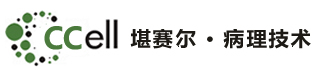 CCell 堪赛尔 · 病理技术